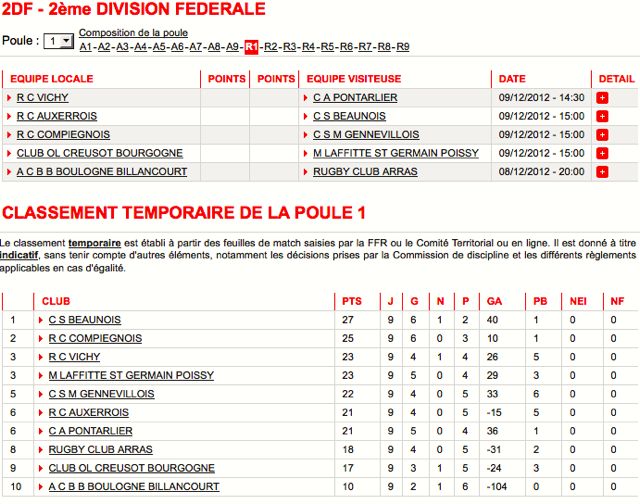 2DF - 2ème DIVISION FEDERALE

Poule : 1 Composition de la poule
A1-A2-A3-A4-A5-A6-A7-A8-A9-R1-R2-R3-R4-R5-R6-R7-R8-R9

| EQUIPE LOCALE | POINTS | POINTS | EQUIPE VISITEUSE | DATE | DETAIL |
|---|---|---|---|---|---|
| R C VICHY | | | C A PONTARLIER | 09/12/2012 - 14:30 | + |
| R C AUXERROIS | | | C S BEAUNOIS | 09/12/2012 - 15:00 | + |
| R C COMPIEGNOIS | | | C S M GENNEVILLOIS | 09/12/2012 - 15:00 | + |
| CLUB OL CREUSOT BOURGOGNE | | | M LAFFITTE ST GERMAIN POISSY | 09/12/2012 - 15:00 | + |
| A C B B BOULOGNE BILLANCOURT | | | RUGBY CLUB ARRAS | 08/12/2012 - 20:00 | + |

CLASSEMENT TEMPORAIRE DE LA POULE 1

Le classement temporaire est établi à partir des feuilles de match saisies par la FFR ou le Comité Territorial ou en ligne. Il est donné à titre indicatif, sans tenir compte d'autres éléments, notamment les décisions prises par la Commission de discipline et les différents règlements applicables en cas d'égalité.

| | CLUB | PTS | J | G | N | P | GA | PB | NEI | NF |
|---|---|---|---|---|---|---|---|---|---|---|
| 1 | C S BEAUNOIS | 27 | 9 | 6 | 1 | 2 | 40 | 1 | 0 | 0 |
| 2 | R C COMPIEGNOIS | 25 | 9 | 6 | 0 | 3 | 10 | 1 | 0 | 0 |
| 3 | R C VICHY | 23 | 9 | 4 | 1 | 4 | 26 | 5 | 0 | 0 |
| 3 | M LAFFITTE ST GERMAIN POISSY | 23 | 9 | 5 | 0 | 4 | 29 | 3 | 0 | 0 |
| 5 | C S M GENNEVILLOIS | 22 | 9 | 4 | 0 | 5 | 33 | 6 | 0 | 0 |
| 6 | R C AUXERROIS | 21 | 9 | 4 | 0 | 5 | -15 | 5 | 0 | 0 |
| 6 | C A PONTARLIER | 21 | 9 | 5 | 0 | 4 | 36 | 1 | 0 | 0 |
| 8 | RUGBY CLUB ARRAS | 18 | 9 | 4 | 0 | 5 | -31 | 2 | 0 | 0 |
| 9 | CLUB OL CREUSOT BOURGOGNE | 17 | 9 | 3 | 1 | 5 | -24 | 3 | 0 | 0 |
| 10 | A C B B BOULOGNE BILLANCOURT | 10 | 9 | 2 | 1 | 6 | -104 | 0 | 0 | 0 |